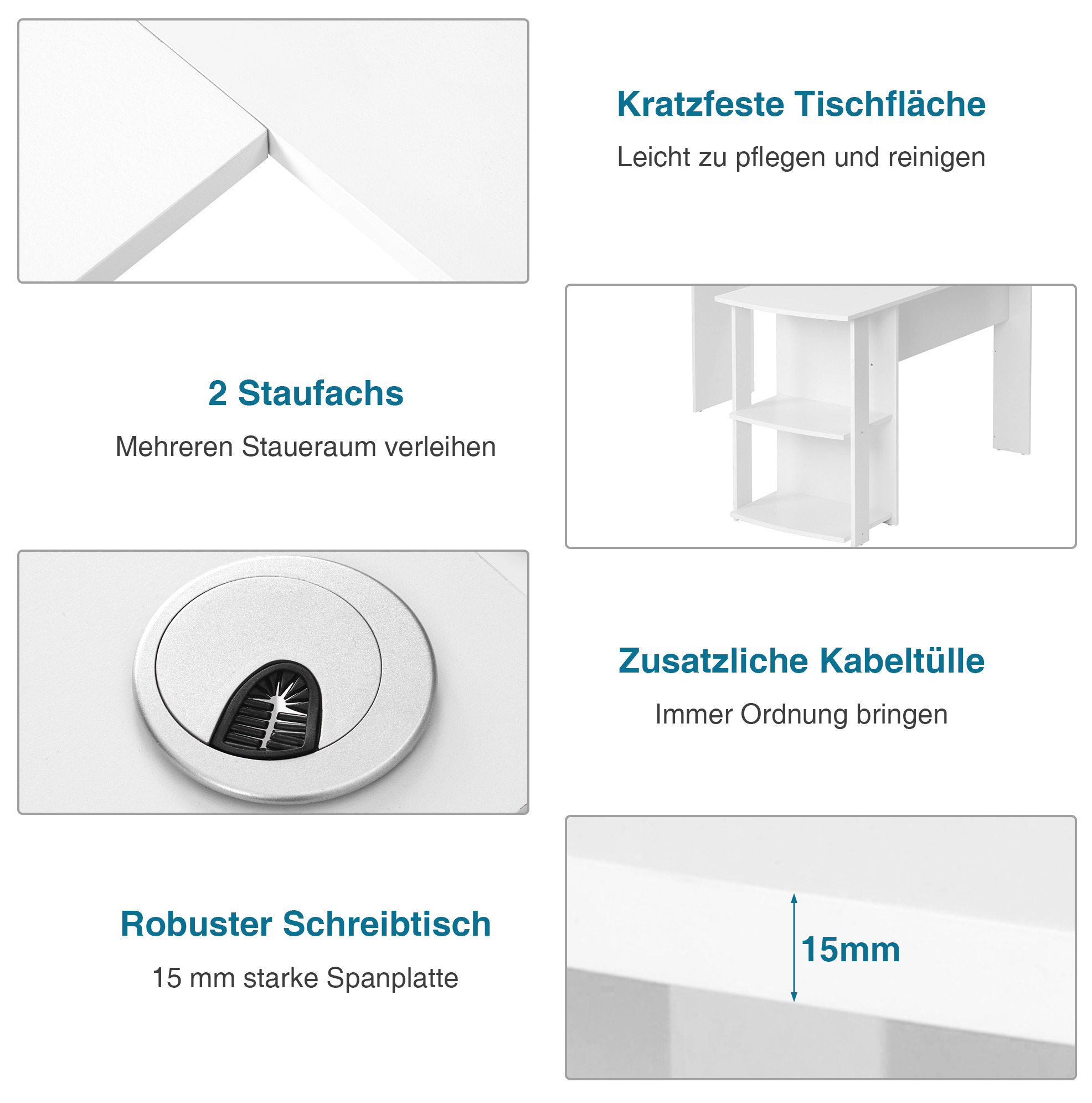 Kratzfeste Tischfläche

Leicht zu pflegen und reinigen

2 Staufachs

Mehreren Staueraum verleihen

Zusatzliche Kabeltülle

Immer Ordnung bringen

Robuster Schreibtisch

15 mm starke Spanplatte

15mm